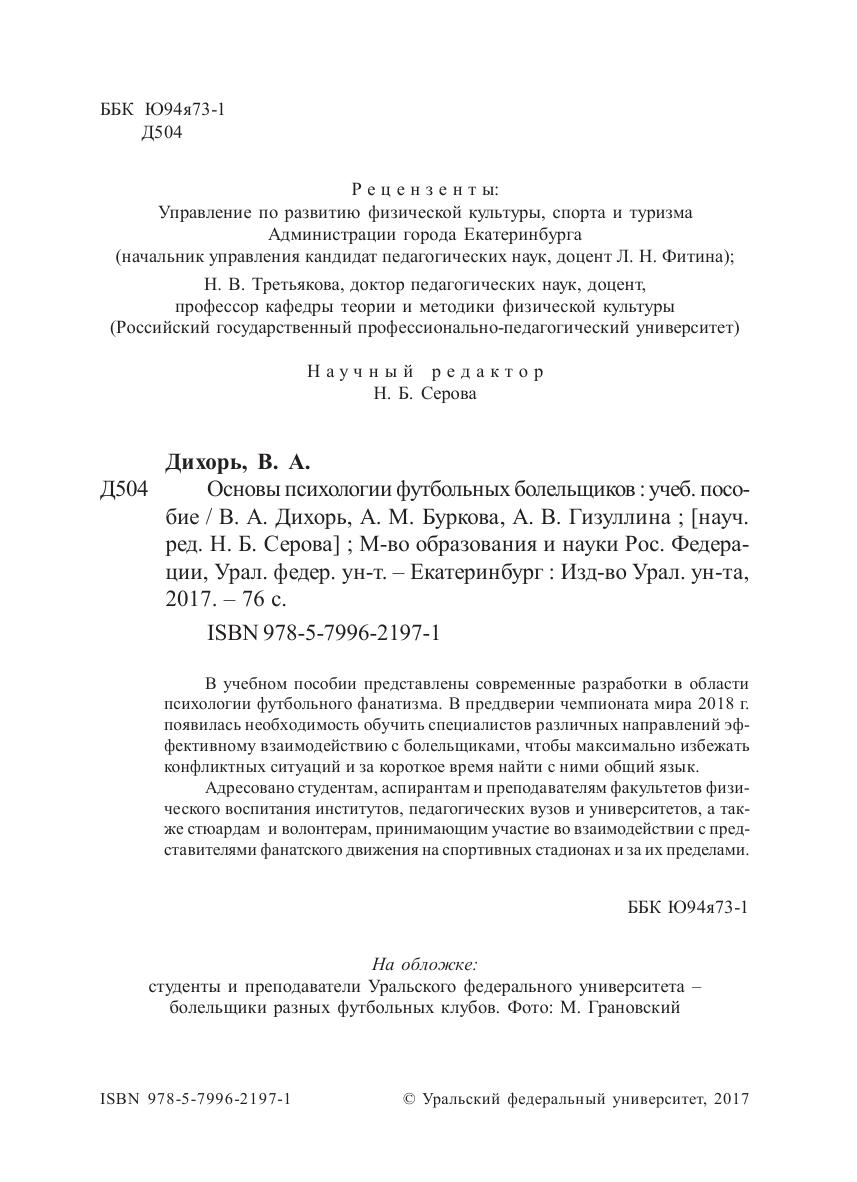 ББК Ю94я73-1
Д504

Рецензенты:
Управление по развитию физической культуры, спорта и туризма Администрации города Екатеринбурга
(начальник управления кандидат педагогических наук, доцент Л. Н. Фитина);

Н. В. Третьякова, доктор педагогических наук, доцент,
профессор кафедры теории и методики физической культуры
(Российский государственный профессионально-педагогический университет)

Научный редактор
Н. Б. Серова

Дихорь, В. А.
Д504 Основы психологии футбольных болельщиков : учеб. пособие / В. А. Дихорь, А. М. Буркова, А. В. Гизуллина ; [науч. ред. Н. Б. Серова] ; М-во образования и науки Рос. Федерации, Урал. федер. ун-т. – Екатеринбург : Изд-во Урал. ун-та, 2017. – 76 с.
ISBN 978-5-7996-2197-1

В учебном пособии представлены современные разработки в области психологии футбольного фанатизма. В преддверии чемпионата мира 2018 г. появилась необходимость обучить специалистов различных направлений эффективному взаимодействию с болельщиками, чтобы максимально избежать конфликтных ситуаций и за короткое время найти с ними общий язык.

Адресовано студентам, аспирантам и преподавателям факультетов физического воспитания институтов, педагогических вузов и университетов, а также стюардам и волонтерам, принимающим участие во взаимодействии с представителями фанатского движения на спортивных стадионах и за их пределами.

ББК Ю94я73-1

На обложке:
студенты и преподаватели Уральского федерального университета – болельщики разных футбольных клубов. Фото: М. Грановский

ISBN 978-5-7996-2197-1 © Уральский федеральный университет, 2017